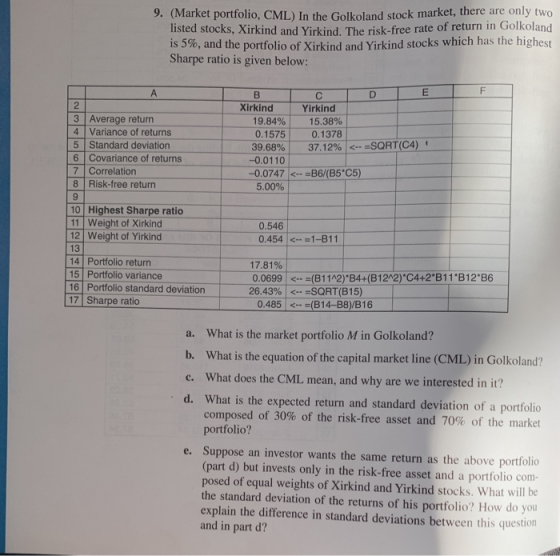 9. (Market portfolio, CML) In the Golkoland stock market, there are only two listed stocks, Xirkind and Yirkind. The risk-free rate of return in Golkoland is 5%, and the portfolio of Xirkind and Yirkind stocks which has the highest Sharpe ratio is given below:

| | A | B | C | D | E | F |
|---|---|---|---|---|---|---|
| 2 | | Xirkind | Yirkind | | | |
| 3 | Average return | 19.84% | 15.38% | | | |
| 4 | Variance of returns | 0.1575 | 0.1378 | | | |
| 5 | Standard deviation | 39.68% | 37.12% | <-- =SQRT(C4) | | |
| 6 | Covariance of returns | -0.0110 | | | | |
| 7 | Correlation | -0.0747 | <-- =B6/(B5*C5) | | | |
| 8 | Risk-free return | 5.00% | | | | |
| 9 | | | | | | |
| 10 | Highest Sharpe ratio | | | | | |
| 11 | Weight of Xirkind | 0.546 | | | | |
| 12 | Weight of Yirkind | 0.454 | <-- =1-B11 | | | |
| 13 | | | | | | |
| 14 | Portfolio return | 17.81% | | | | |
| 15 | Portfolio variance | 0.0699 | <-- =(B11^2)*B4+(B12^2)*C4+2*B11*B12*B6 | | | |
| 16 | Portfolio standard deviation | 26.43% | <-- =SQRT(B15) | | | |
| 17 | Sharpe ratio | 0.485 | <-- =(B14-B8)/B16 | | | |

a. What is the market portfolio M in Golkoland?

b. What is the equation of the capital market line (CML) in Golkoland?

c. What does the CML mean, and why are we interested in it?

d. What is the expected return and standard deviation of a portfolio composed of 30% of the risk-free asset and 70% of the market portfolio?

e. Suppose an investor wants the same return as the above portfolio (part d) but invests only in the risk-free asset and a portfolio composed of equal weights of Xirkind and Yirkind stocks. What will be the standard deviation of the returns of his portfolio? How do you explain the difference in standard deviations between this question and in part d?